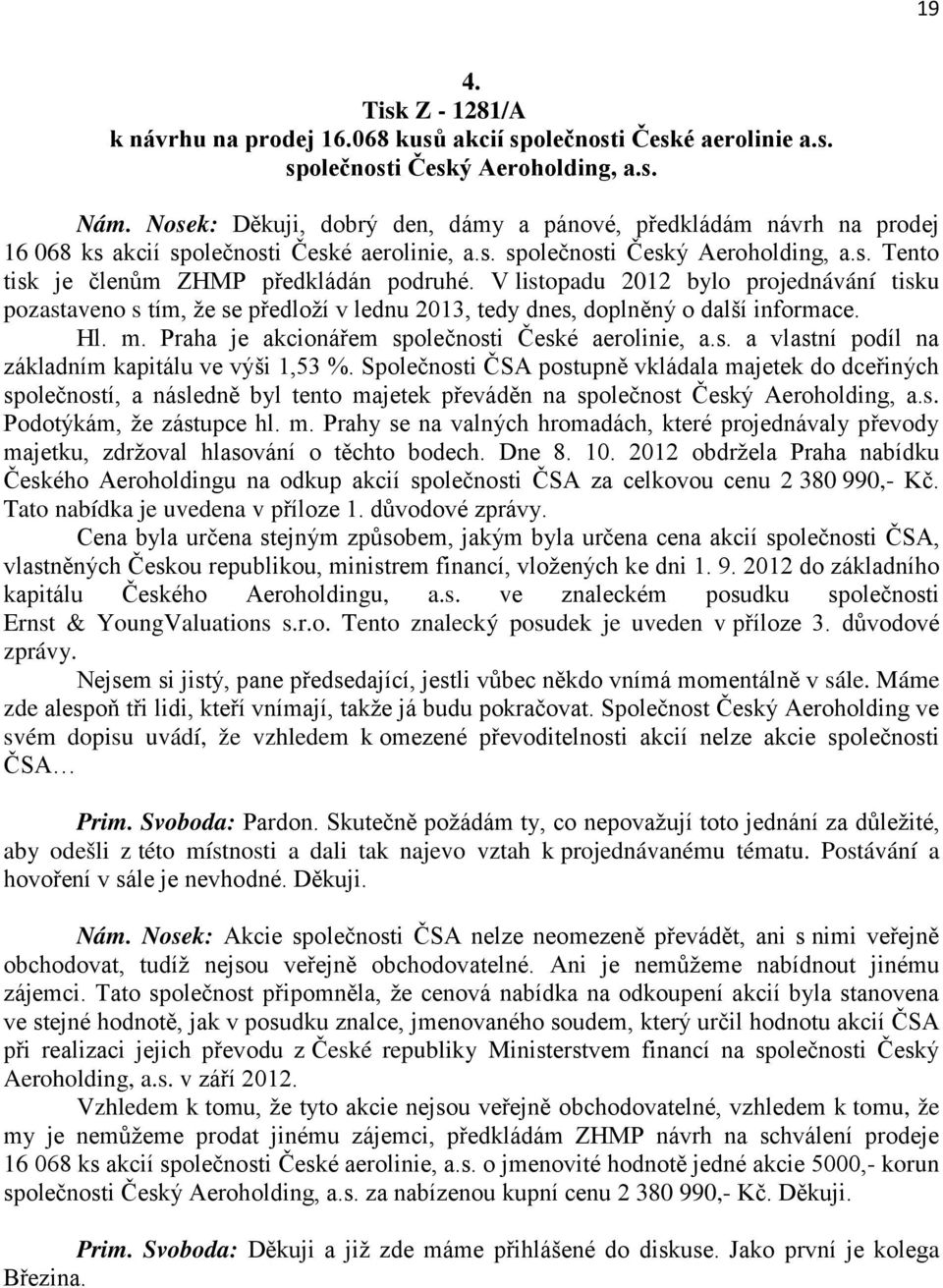 19

4.
Tisk Z - 1281/A
k návrhu na prodej 16.068 kusů akcií společnosti České aerolinie a.s. společnosti Český Aeroholding, a.s.

Nám. Nosek: Děkuji, dobrý den, dámy a pánové, předkládám návrh na prodej 16 068 ks akcií společnosti České aerolinie, a.s. společnosti Český Aeroholding, a.s. Tento tisk je členům ZHMP předkládán podruhé. V listopadu 2012 bylo projednávání tisku pozastaveno s tím, že se předloží v lednu 2013, tedy dnes, doplněný o další informace.

Hl. m. Praha je akcionářem společnosti České aerolinie, a.s. a vlastní podíl na základním kapitálu ve výši 1,53 %. Společnosti ČSA postupně vkládala majetek do dceřiných společností, a následně byl tento majetek převáděn na společnost Český Aeroholding, a.s. Podotýkám, že zástupce hl. m. Prahy se na valných hromadách, které projednávaly převody majetku, zdržoval hlasování o těchto bodech. Dne 8. 10. 2012 obdržela Praha nabídku Českého Aeroholdingu na odkup akcií společnosti ČSA za celkovou cenu 2 380 990,- Kč. Tato nabídka je uvedena v příloze 1. důvodové zprávy.

Cena byla určena stejným způsobem, jakým byla určena cena akcií společnosti ČSA, vlastněných Českou republikou, ministrem financí, vložených ke dni 1. 9. 2012 do základního kapitálu Českého Aeroholdingu, a.s. ve znaleckém posudku společnosti Ernst & YoungValuations s.r.o. Tento znalecký posudek je uveden v příloze 3. důvodové zprávy.

Nejsem si jistý, pane předsedající, jestli vůbec někdo vnímá momentálně v sále. Máme zde alespoň tři lidi, kteří vnímají, takže já budu pokračovat. Společnost Český Aeroholding ve svém dopisu uvádí, že vzhledem k omezené převoditelnosti akcií nelze akcie společnosti ČSA…

Prim. Svoboda: Pardon. Skutečně požádám ty, co nepovažují toto jednání za důležité, aby odešli z této místnosti a dali tak najevo vztah k projednávanému tématu. Postávání a hovoření v sále je nevhodné. Děkuji.

Nám. Nosek: Akcie společnosti ČSA nelze neomezeně převádět, ani s nimi veřejně obchodovat, tudíž nejsou veřejně obchodovatelné. Ani je nemůžeme nabídnout jinému zájemci. Tato společnost připomněla, že cenová nabídka na odkoupení akcií byla stanovena ve stejné hodnotě, jak v posudku znalce, jmenovaného soudem, který určil hodnotu akcií ČSA při realizaci jejich převodu z České republiky Ministerstvem financí na společnost Český Aeroholding, a.s. v září 2012.

Vzhledem k tomu, že tyto akcie nejsou veřejně obchodovatelné, vzhledem k tomu, že my je nemůžeme prodat jinému zájemci, předkládám ZHMP návrh na schválení prodeje 16 068 ks akcií společnosti České aerolinie, a.s. o jmenovité hodnotě jedné akcie 5000,- korun společnosti Český Aeroholding, a.s. za nabízenou kupní cenu 2 380 990,- Kč. Děkuji.

Prim. Svoboda: Děkuji a již zde máme přihlášené do diskuse. Jako první je kolega Březina.